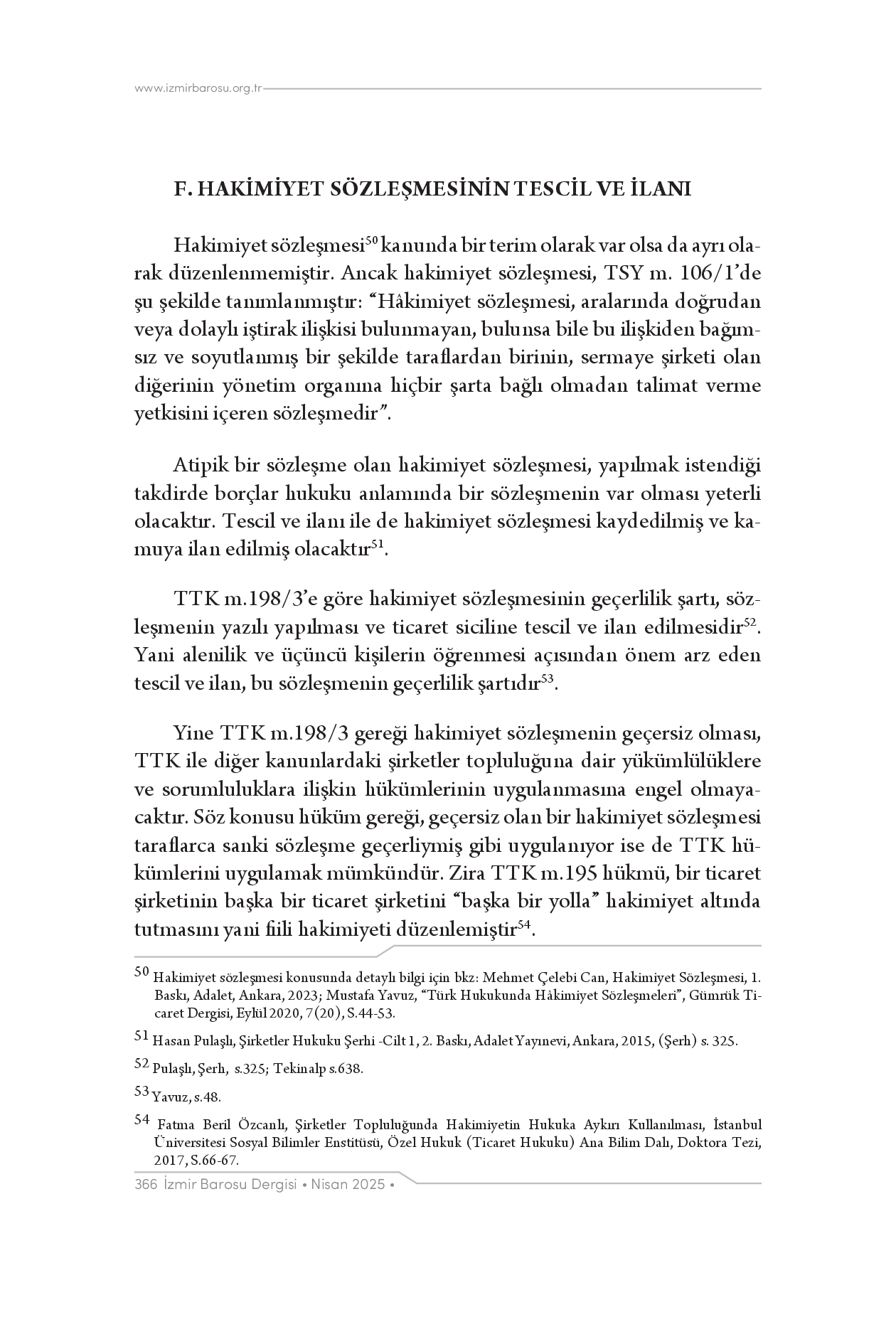 www.izmirbarosu.org.tr

F. HAKİMİYET SÖZLEŞMESİNİN TESCİL VE İLANI

Hakimiyet sözleşmesi$^{50}$ kanunda bir terim olarak var olsa da ayrı olarak düzenlenmemiştir. Ancak hakimiyet sözleşmesi, TSY m. 106/1'de şu şekilde tanımlanmıştır: "Hâkimiyet sözleşmesi, aralarında doğrudan veya dolaylı iştirak ilişkisi bulunmayan, bulunsa bile bu ilişkiden bağımsız ve soyutlanmış bir şekilde taraflardan birinin, sermaye şirketi olan diğerinin yönetim organına hiçbir şarta bağlı olmadan talimat verme yetkisini içeren sözleşmedir".

Atipik bir sözleşme olan hakimiyet sözleşmesi, yapılmak istendiği takdirde borçlar hukuku anlamında bir sözleşmenin var olması yeterli olacaktır. Tescil ve ilanı ile de hakimiyet sözleşmesi kaydedilmiş ve kamuya ilan edilmiş olacaktır$^{51}$.

TTK m.198/3'e göre hakimiyet sözleşmesinin geçerlilik şartı, sözleşmenin yazılı yapılması ve ticaret siciline tescil ve ilan edilmesidir$^{52}$. Yani alenilik ve üçüncü kişilerin öğrenmesi açısından önem arz eden tescil ve ilan, bu sözleşmenin geçerlilik şartıdır$^{53}$.

Yine TTK m.198/3 gereği hakimiyet sözleşmenin geçersiz olması, TTK ile diğer kanunlardaki şirketler topluluğuna dair yükümlülüklere ve sorumluluklara ilişkin hükümlerinin uygulanmasına engel olmayacaktır. Söz konusu hüküm gereği, geçersiz olan bir hakimiyet sözleşmesi taraflarca sanki sözleşme geçerliymiş gibi uygulanıyor ise de TTK hükümlerini uygulamak mümkündür. Zira TTK m.195 hükmü, bir ticaret şirketinin başka bir ticaret şirketini "başka bir yolla" hakimiyet altında tutmasını yani fiili hakimiyeti düzenlemiştir$^{54}$.

50 Hakimiyet sözleşmesi konusunda detaylı bilgi için bkz: Mehmet Çelebi Can, Hakimiyet Sözleşmesi, 1. Baskı, Adalet, Ankara, 2023; Mustafa Yavuz, "Türk Hukukunda Hâkimiyet Sözleşmeleri", Gümrük Ticaret Dergisi, Eylül 2020, 7(20), S.44-53.

51 Hasan Pulaşlı, Şirketler Hukuku Şerhi -Cilt 1, 2. Baskı, Adalet Yayınevi, Ankara, 2015, (Şerh) s. 325.

52 Pulaşlı, Şerh, s.325; Tekinalp s.638.

53 Yavuz, s.48.

54 Fatma Beril Özcanlı, Şirketler Topluluğunda Hakimiyetin Hukuka Aykırı Kullanılması, İstanbul Üniversitesi Sosyal Bilimler Enstitüsü, Özel Hukuk (Ticaret Hukuku) Ana Bilim Dalı, Doktora Tezi, 2017, S.66-67.

366 İzmir Barosu Dergisi • Nisan 2025 •